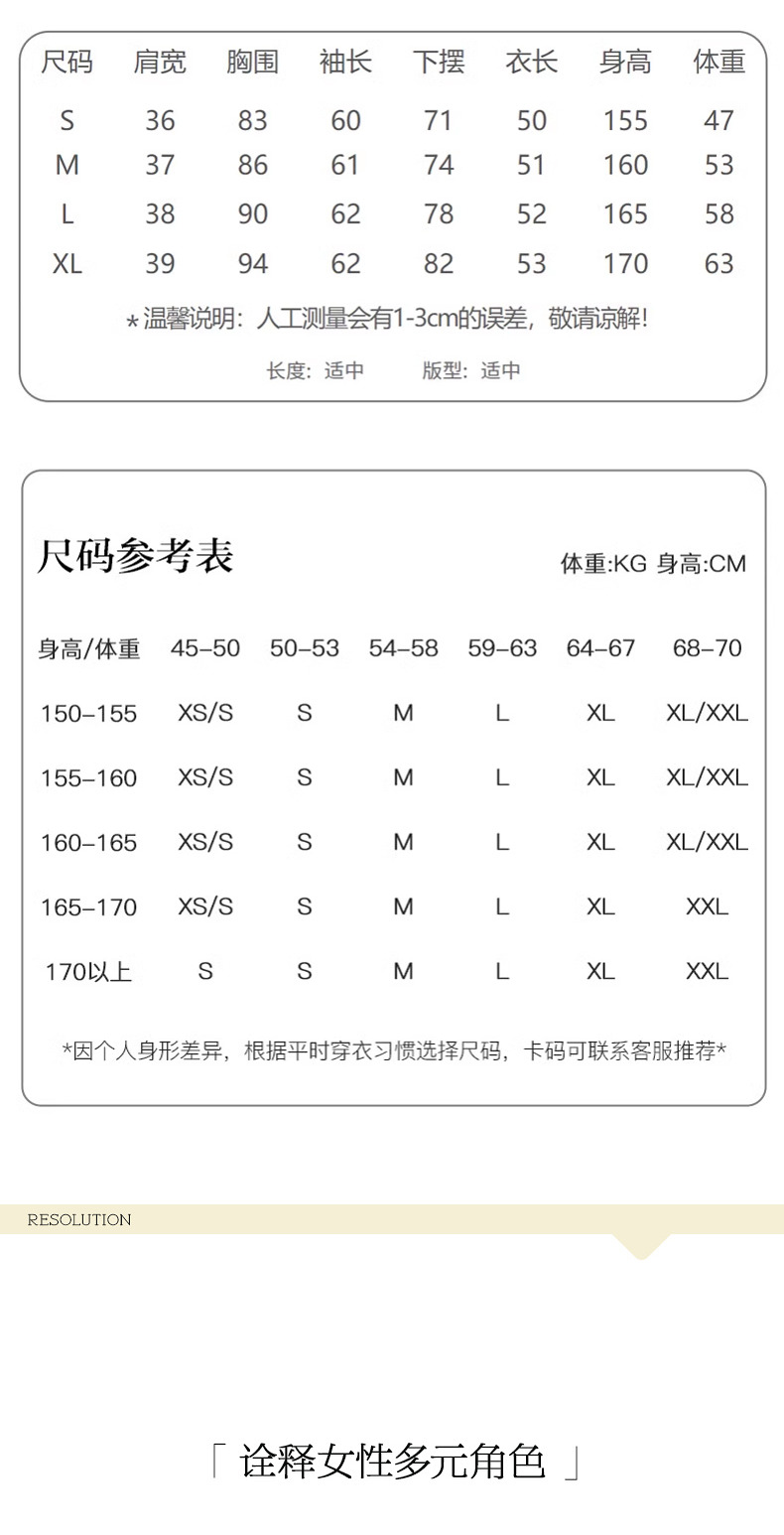 | 尺码 | 肩宽 | 胸围 | 袖长 | 下摆 | 衣长 | 身高 | 体重 |
|---|---|---|---|---|---|---|---|
| S | 36 | 83 | 60 | 71 | 50 | 155 | 47 |
| M | 37 | 86 | 61 | 74 | 51 | 160 | 53 |
| L | 38 | 90 | 62 | 78 | 52 | 165 | 58 |
| XL | 39 | 94 | 62 | 82 | 53 | 170 | 63 |

*温馨说明：人工测量会有1-3cm的误差，敬请谅解！

长度：适中　　版型：适中

尺码参考表

体重:KG 身高:CM

| 身高/体重 | 45-50 | 50-53 | 54-58 | 59-63 | 64-67 | 68-70 |
|---|---|---|---|---|---|---|
| 150-155 | XS/S | S | M | L | XL | XL/XXL |
| 155-160 | XS/S | S | M | L | XL | XL/XXL |
| 160-165 | XS/S | S | M | L | XL | XL/XXL |
| 165-170 | XS/S | S | M | L | XL | XXL |
| 170以上 | S | S | M | L | XL | XXL |

*因个人身形差异，根据平时穿衣习惯选择尺码，卡码可联系客服推荐*

RESOLUTION

「 诠释女性多元角色 」